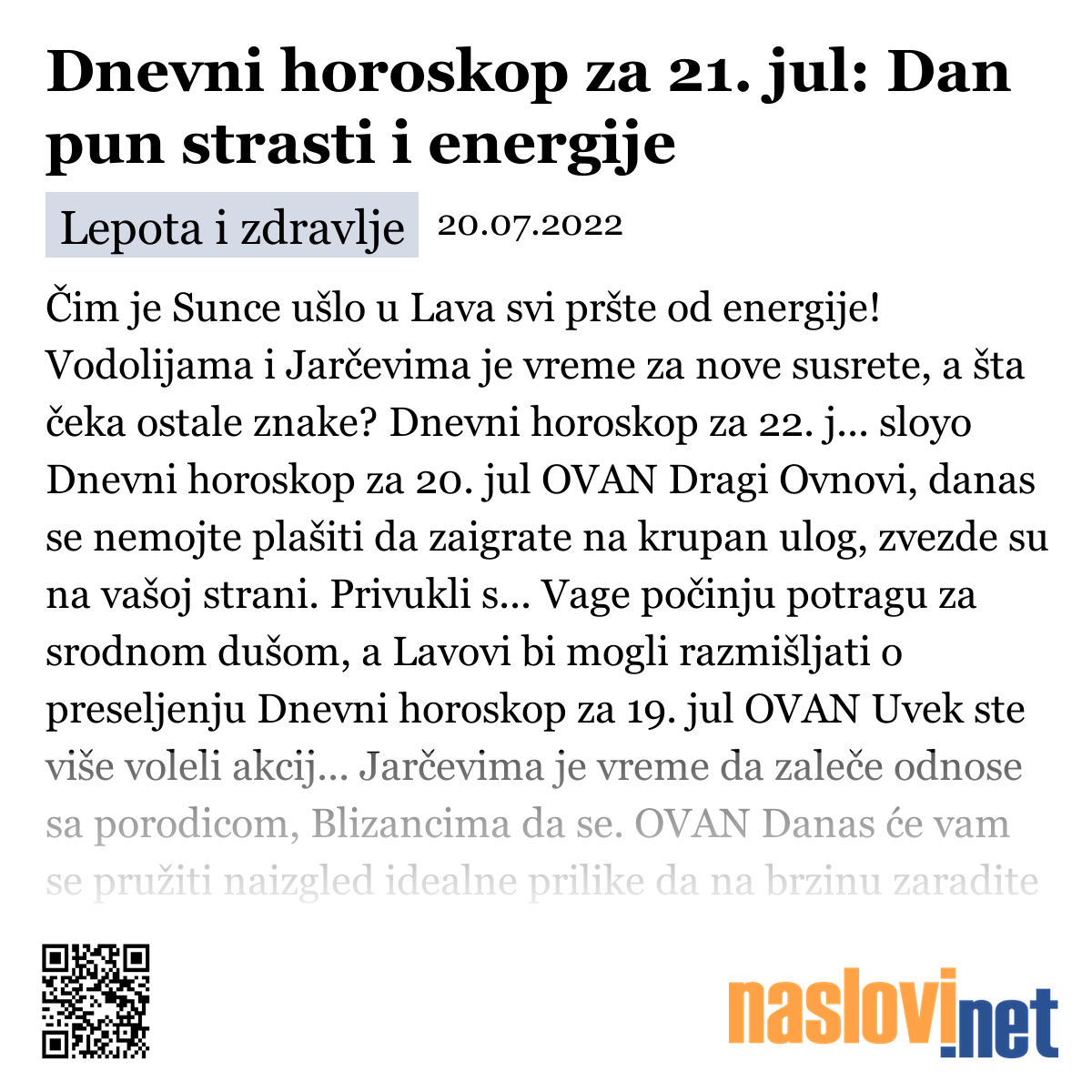 Dnevni horoskop za 21. jul: Dan pun strasti i energije

Lepota i zdravlje 20.07.2022

Čim je Sunce ušlo u Lava svi pršte od energije! Vodolijama i Jarčevima je vreme za nove susrete, a šta čeka ostale znake? Dnevni horoskop za 22. j... sloyo Dnevni horoskop za 20. jul OVAN Dragi Ovnovi, danas se nemojte plašiti da zaigrate na krupan ulog, zvezde su na vašoj strani. Privukli s... Vage počinju potragu za srodnom dušom, a Lavovi bi mogli razmišljati o preseljenju Dnevni horoskop za 19. jul OVAN Uvek ste više voleli akcij... Jarčevima je vreme da zaleče odnose sa porodicom, Blizancima da se. OVAN Danas će vam se pružiti naizgled idealne prilike da na brzinu zaradite

naslovi.net